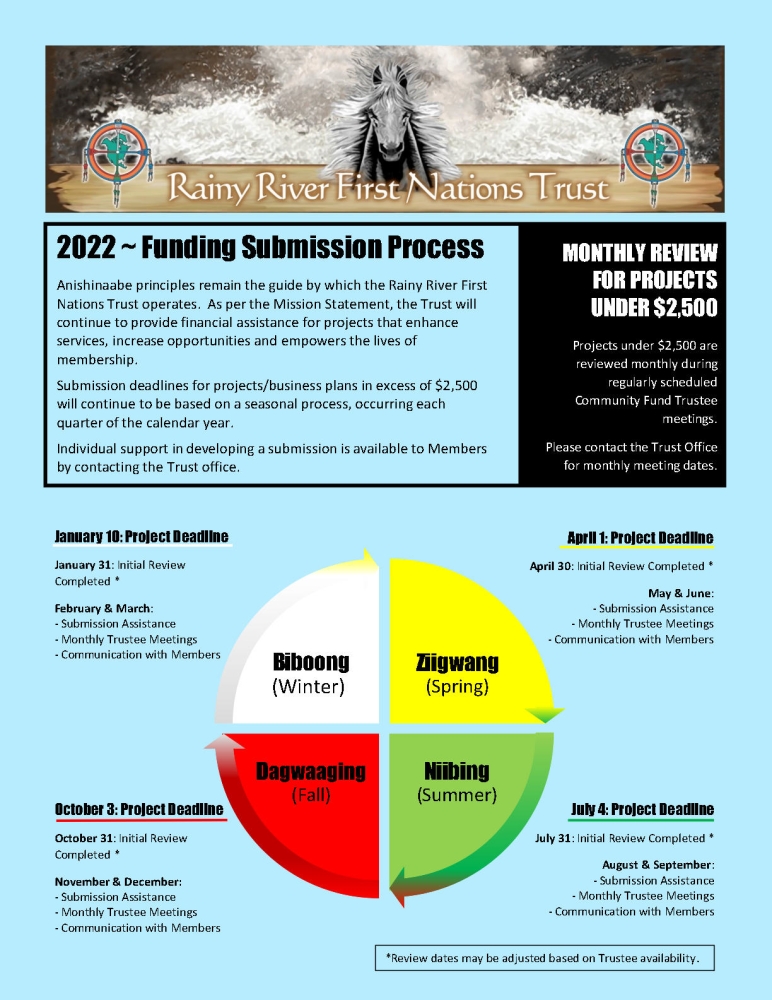 Rainy River First Nations Trust

2022 ~ Funding Submission Process

Anishinaabe principles remain the guide by which the Rainy River First Nations Trust operates. As per the Mission Statement, the Trust will continue to provide financial assistance for projects that enhance services, increase opportunities and empowers the lives of membership.

Submission deadlines for projects/business plans in excess of $2,500 will continue to be based on a seasonal process, occurring each quarter of the calendar year.

Individual support in developing a submission is available to Members by contacting the Trust office.

MONTHLY REVIEW FOR PROJECTS UNDER $2,500

Projects under $2,500 are reviewed monthly during regularly scheduled Community Fund Trustee meetings.

Please contact the Trust Office for monthly meeting dates.

January 10: Project Deadline

January 31: Initial Review Completed *

February & March:
- Submission Assistance
- Monthly Trustee Meetings
- Communication with Members

April 1: Project Deadline

April 30: Initial Review Completed *

May & June:
- Submission Assistance
- Monthly Trustee Meetings
- Communication with Members

Biboong (Winter)

Ziigwang (Spring)

Dagwaaging (Fall)

Niibing (Summer)

October 3: Project Deadline

October 31: Initial Review Completed *

November & December:
- Submission Assistance
- Monthly Trustee Meetings
- Communication with Members

July 4: Project Deadline

July 31: Initial Review Completed *

August & September:
- Submission Assistance
- Monthly Trustee Meetings
- Communication with Members

*Review dates may be adjusted based on Trustee availability.